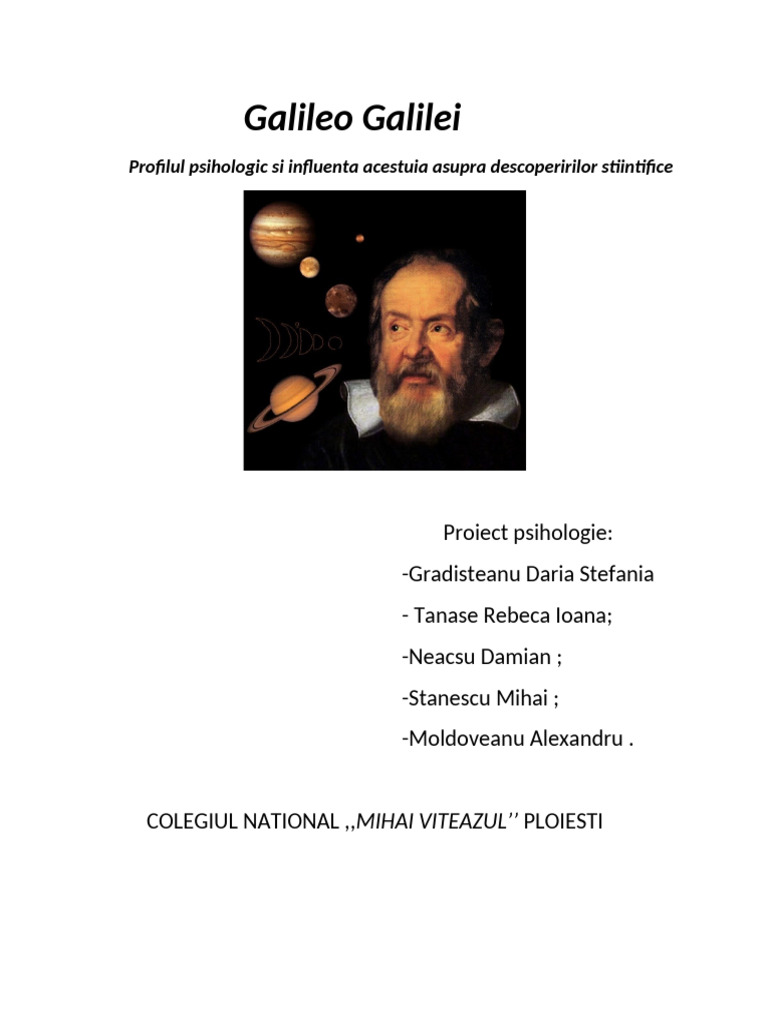 Galileo Galilei

Profilul psihologic si influenta acestuia asupra descoperirilor stiintifice

Proiect psihologie:

-Gradisteanu Daria Stefania

- Tanase Rebeca Ioana;

-Neacsu Damian ;

-Stanescu Mihai ;

-Moldoveanu Alexandru .

COLEGIUL NATIONAL ,,MIHAI VITEAZUL'' PLOIESTI